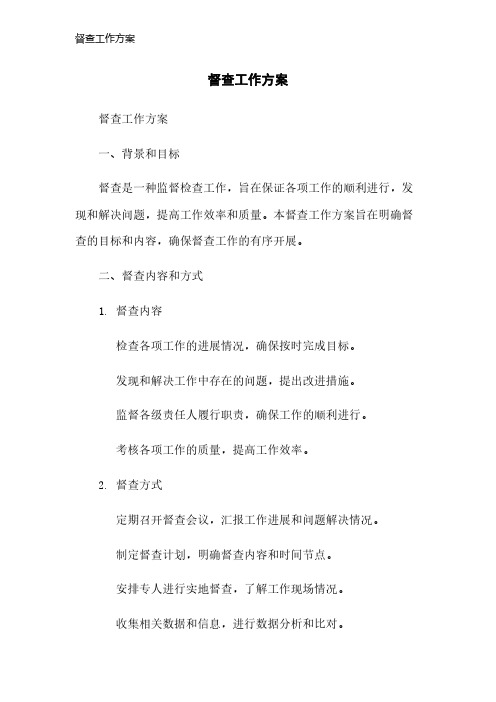 督查工作方案

督查工作方案

督查工作方案

一、背景和目标

督查是一种监督检查工作，旨在保证各项工作的顺利进行，发现和解决问题，提高工作效率和质量。本督查工作方案旨在明确督查的目标和内容，确保督查工作的有序开展。

二、督查内容和方式

1. 督查内容

检查各项工作的进展情况，确保按时完成目标。

发现和解决工作中存在的问题，提出改进措施。

监督各级责任人履行职责，确保工作的顺利进行。

考核各项工作的质量，提高工作效率。

2. 督查方式

定期召开督查会议，汇报工作进展和问题解决情况。

制定督查计划，明确督查内容和时间节点。

安排专人进行实地督查，了解工作现场情况。

收集相关数据和信息，进行数据分析和比对。